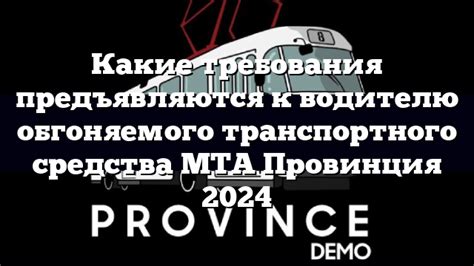 8

Какие требования предъявляются к водителю обгоняемого транспортного средства МТА Провинция 2024

PROVINCE
DEMO